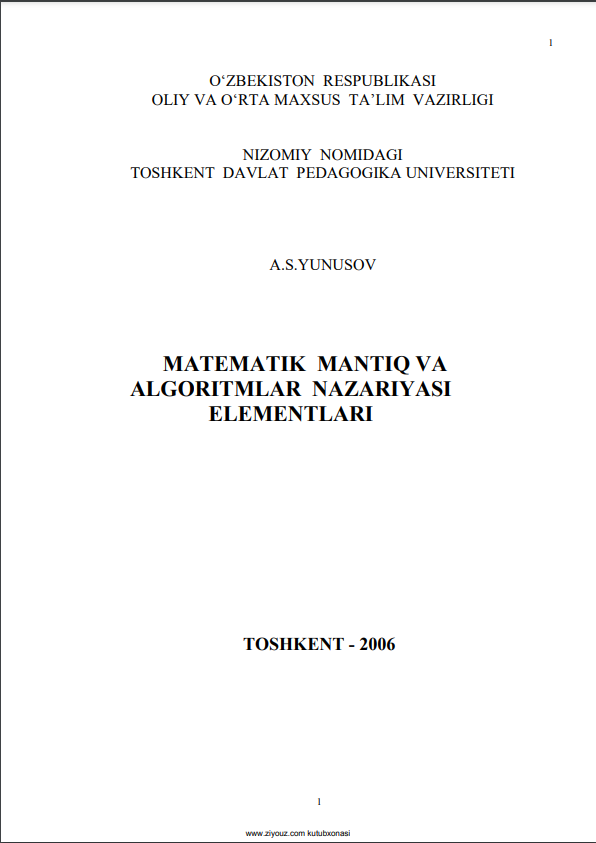 1

O‘ZBEKISTON RESPUBLIKASI
OLIY VA O‘RTA MAXSUS TA’LIM VAZIRLIGI

NIZOMIY NOMIDAGI
TOSHKENT DAVLAT PEDAGOGIKA UNIVERSITETI

A.S.YUNUSOV

MATEMATIK MANTIQ VA
ALGORITMLAR NAZARIYASI
ELEMENTLARI

TOSHKENT - 2006

1

www.ziyouz.com kutubxonasi